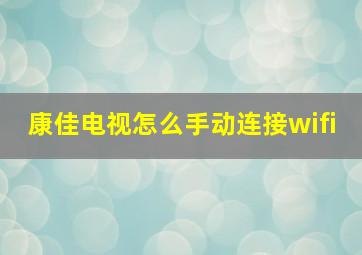 康佳电视怎么手动连接wifi